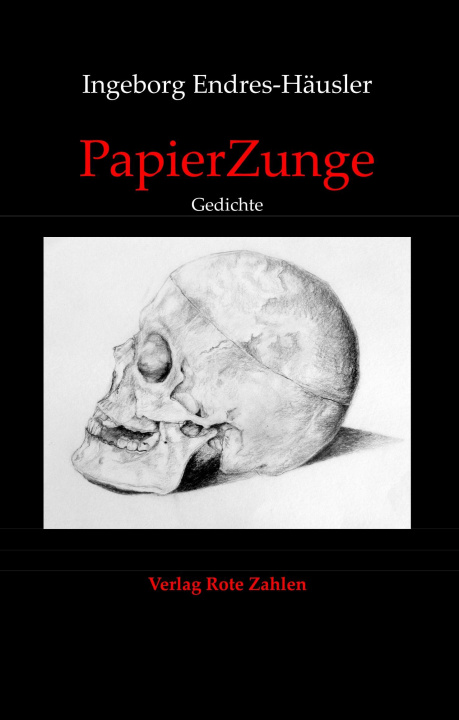 Ingeborg Endres-Häusler

PapierZunge

Gedichte

Verlag Rote Zahlen